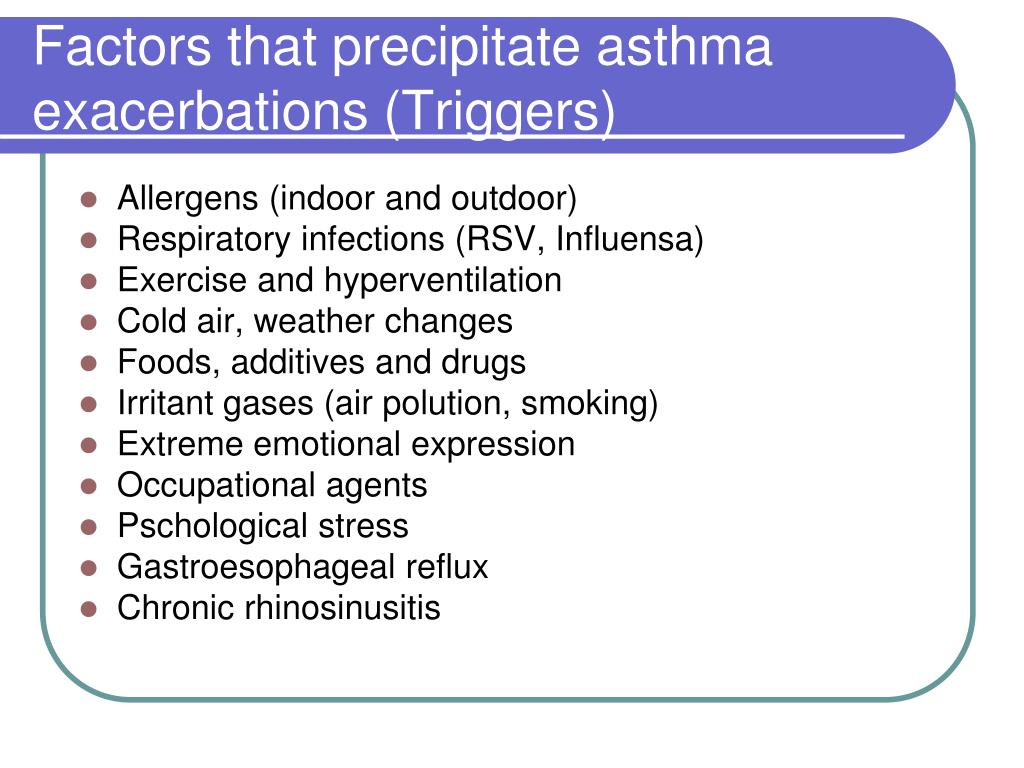 Factors that precipitate asthma exacerbations (Triggers)

- Allergens (indoor and outdoor)
- Respiratory infections (RSV, Influensa)
- Exercise and hyperventilation
- Cold air, weather changes
- Foods, additives and drugs
- Irritant gases (air polution, smoking)
- Extreme emotional expression
- Occupational agents
- Pschological stress
- Gastroesophageal reflux
- Chronic rhinosinusitis